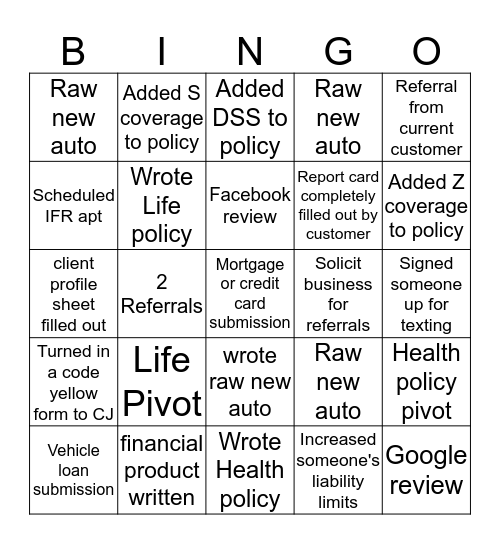 | B | I | N | G | O |
|---|---|---|---|---|
| Raw new auto | Added S coverage to policy | Added DSS to policy | Raw new auto | Referral from current customer |
| Scheduled IFR apt | Wrote Life policy | Facebook review | Report card completely filled out by customer | Added Z coverage to policy |
| client profile sheet filled out | 2 Referrals | Mortgage or credit card submission | Solicit business for referrals | Signed someone up for texting |
| Turned in a code yellow form to CJ | Life Pivot | wrote raw new auto | Raw new auto | Health policy pivot |
| Vehicle loan submission | financial product written | Wrote Health policy | Increased someone's liability limits | Google review |